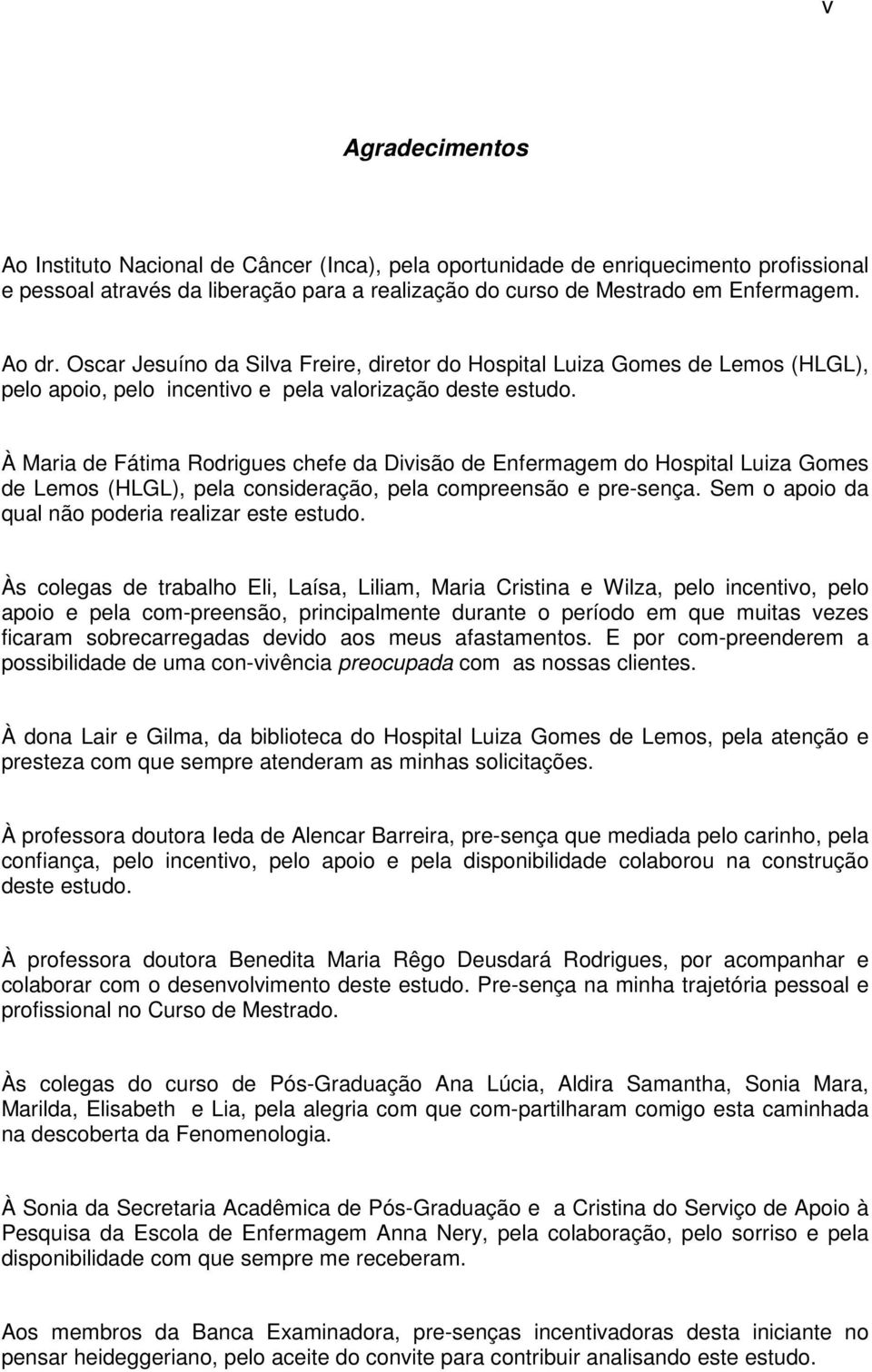 v

Agradecimentos

Ao Instituto Nacional de Câncer (Inca), pela oportunidade de enriquecimento profissional e pessoal através da liberação para a realização do curso de Mestrado em Enfermagem.

Ao dr. Oscar Jesuíno da Silva Freire, diretor do Hospital Luiza Gomes de Lemos (HLGL), pelo apoio, pelo incentivo e pela valorização deste estudo.

À Maria de Fátima Rodrigues chefe da Divisão de Enfermagem do Hospital Luiza Gomes de Lemos (HLGL), pela consideração, pela compreensão e pre-sença. Sem o apoio da qual não poderia realizar este estudo.

Às colegas de trabalho Eli, Laísa, Liliam, Maria Cristina e Wilza, pelo incentivo, pelo apoio e pela com-preensão, principalmente durante o período em que muitas vezes ficaram sobrecarregadas devido aos meus afastamentos. E por com-preenderem a possibilidade de uma con-vivência preocupada com as nossas clientes.

À dona Lair e Gilma, da biblioteca do Hospital Luiza Gomes de Lemos, pela atenção e presteza com que sempre atenderam as minhas solicitações.

À professora doutora Ieda de Alencar Barreira, pre-sença que mediada pelo carinho, pela confiança, pelo incentivo, pelo apoio e pela disponibilidade colaborou na construção deste estudo.

À professora doutora Benedita Maria Rêgo Deusdará Rodrigues, por acompanhar e colaborar com o desenvolvimento deste estudo. Pre-sença na minha trajetória pessoal e profissional no Curso de Mestrado.

Às colegas do curso de Pós-Graduação Ana Lúcia, Aldira Samantha, Sonia Mara, Marilda, Elisabeth e Lia, pela alegria com que com-partilharam comigo esta caminhada na descoberta da Fenomenologia.

À Sonia da Secretaria Acadêmica de Pós-Graduação e a Cristina do Serviço de Apoio à Pesquisa da Escola de Enfermagem Anna Nery, pela colaboração, pelo sorriso e pela disponibilidade com que sempre me receberam.

Aos membros da Banca Examinadora, pre-senças incentivadoras desta iniciante no pensar heideggeriano, pelo aceite do convite para contribuir analisando este estudo.